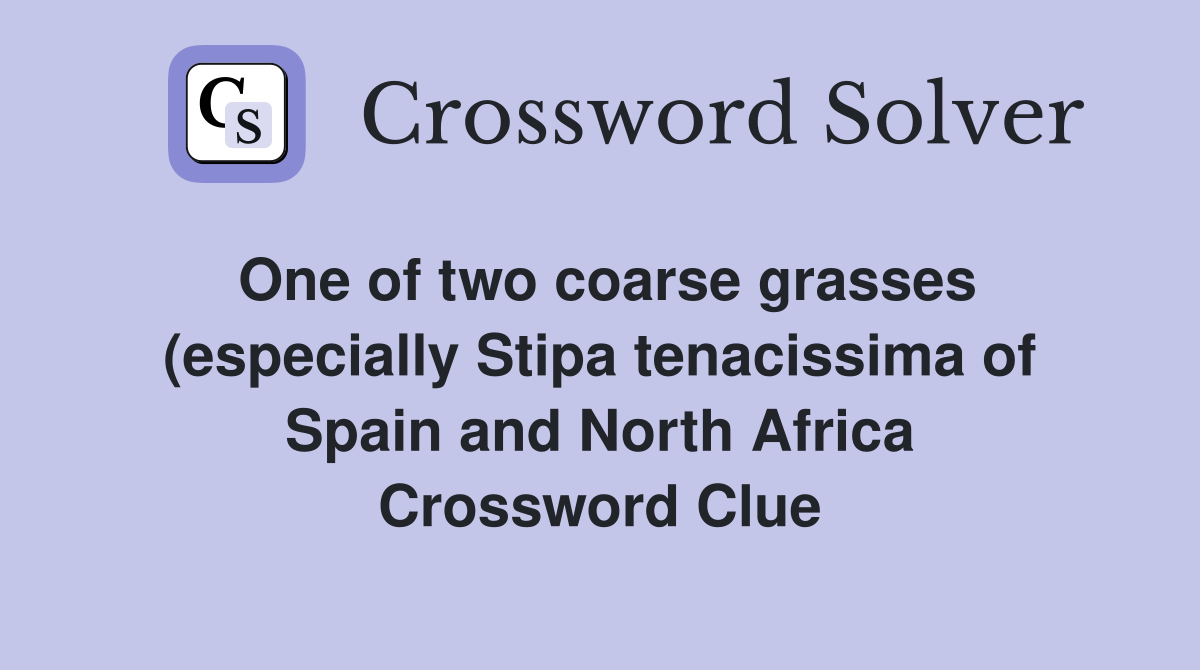 CS

Crossword Solver

One of two coarse grasses (especially Stipa tenacissima of Spain and North Africa Crossword Clue